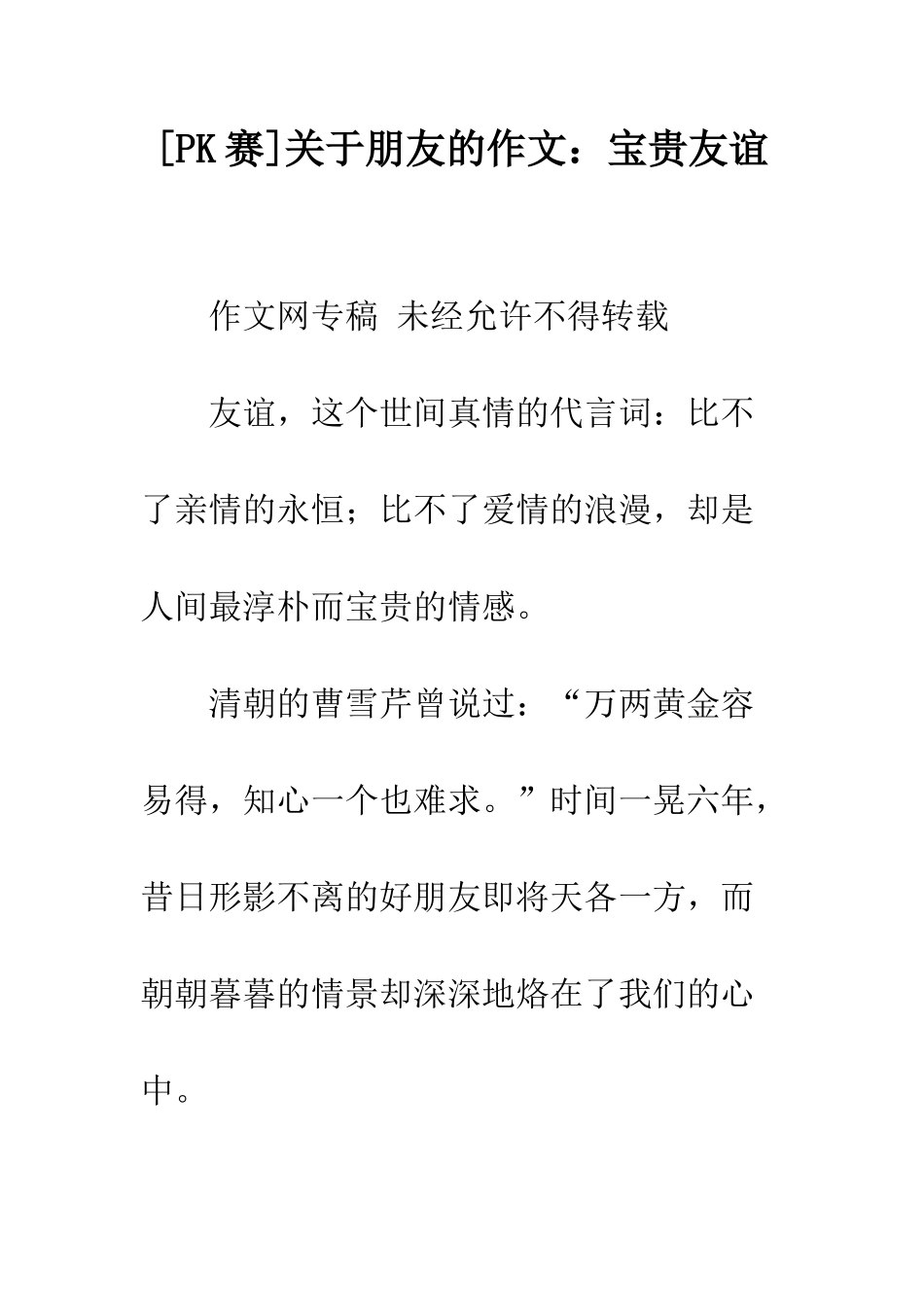 [PK 赛]关于朋友的作文：宝贵友谊

作文网专稿 未经允许不得转载

友谊，这个世间真情的代言词：比不了亲情的永恒；比不了爱情的浪漫，却是人间最淳朴而宝贵的情感。

清朝的曹雪芹曾说过：“万两黄金容易得，知心一个也难求。”时间一晃六年，昔日形影不离的好朋友即将天各一方，而朝朝暮暮的情景却深深地烙在了我们的心中。